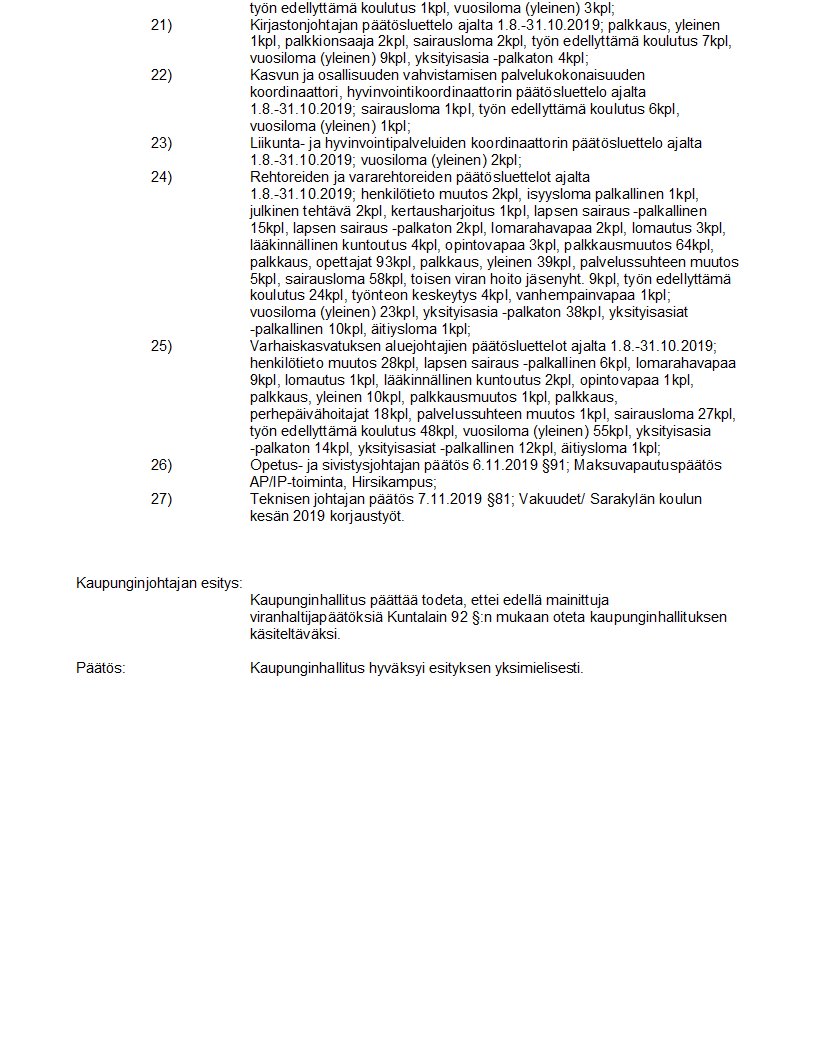 työn edellyttämä koulutus 1kpl, vuosiloma (yleinen) 3kpl;

21) Kirjastonjohtajan päätösluettelo ajalta 1.8.-31.10.2019; palkkaus, yleinen 1kpl, palkkionsaaja 2kpl, sairausloma 2kpl, työn edellyttämä koulutus 7kpl, vuosiloma (yleinen) 9kpl, yksityisasia -palkaton 4kpl;

22) Kasvun ja osallisuuden vahvistamisen palvelukokonaisuuden koordinaattori, hyvinvointikoordinaattorin päätösluettelo ajalta 1.8.-31.10.2019; sairausloma 1kpl, työn edellyttämä koulutus 6kpl, vuosiloma (yleinen) 1kpl;

23) Liikunta- ja hyvinvointipalveluiden koordinaattorin päätösluettelo ajalta 1.8.-31.10.2019; vuosiloma (yleinen) 2kpl;

24) Rehtoreiden ja vararehtoreiden päätösluettelot ajalta 1.8.-31.10.2019; henkilötieto muutos 2kpl, isyysloma palkallinen 1kpl, julkinen tehtävä 2kpl, kertausharjoitus 1kpl, lapsen sairaus -palkallinen 15kpl, lapsen sairaus -palkaton 2kpl, lomarahavapaa 2kpl, lomautus 3kpl, lääkinnällinen kuntoutus 4kpl, opintovapaa 3kpl, palkkausmuutos 64kpl, palkkaus, opettajat 93kpl, palkkaus, yleinen 39kpl, palvelussuhteen muutos 5kpl, sairausloma 58kpl, toisen viran hoito jäsenyht. 9kpl, työn edellyttämä koulutus 24kpl, työnteon keskeytys 4kpl, vanhempainvapaa 1kpl; vuosiloma (yleinen) 23kpl, yksityisasia -palkaton 38kpl, yksityisasiat -palkallinen 10kpl, äitiysloma 1kpl;

25) Varhaiskasvatuksen aluejohtajien päätösluettelot ajalta 1.8.-31.10.2019; henkilötieto muutos 28kpl, lapsen sairaus -palkallinen 6kpl, lomarahavapaa 9kpl, lomautus 1kpl, lääkinnällinen kuntoutus 2kpl, opintovapaa 1kpl, palkkaus, yleinen 10kpl, palkkausmuutos 1kpl, palkkaus, perhepäivähoitajat 18kpl, palvelussuhteen muutos 1kpl, sairausloma 27kpl, työn edellyttämä koulutus 48kpl, vuosiloma (yleinen) 55kpl, yksityisasia -palkaton 14kpl, yksityisasiat -palkallinen 12kpl, äitiysloma 1kpl;

26) Opetus- ja sivistysjohtajan päätös 6.11.2019 §91; Maksuvapautuspäätös AP/IP-toiminta, Hirsikampus;

27) Teknisen johtajan päätös 7.11.2019 §81; Vakuudet/ Sarakylän koulun kesän 2019 korjaustyöt.

Kaupunginjohtajan esitys:
Kaupunginhallitus päättää todeta, ettei edellä mainittuja viranhaltijapäätöksiä Kuntalain 92 §:n mukaan oteta kaupunginhallituksen käsiteltäväksi.

Päätös:
Kaupunginhallitus hyväksyi esityksen yksimielisesti.